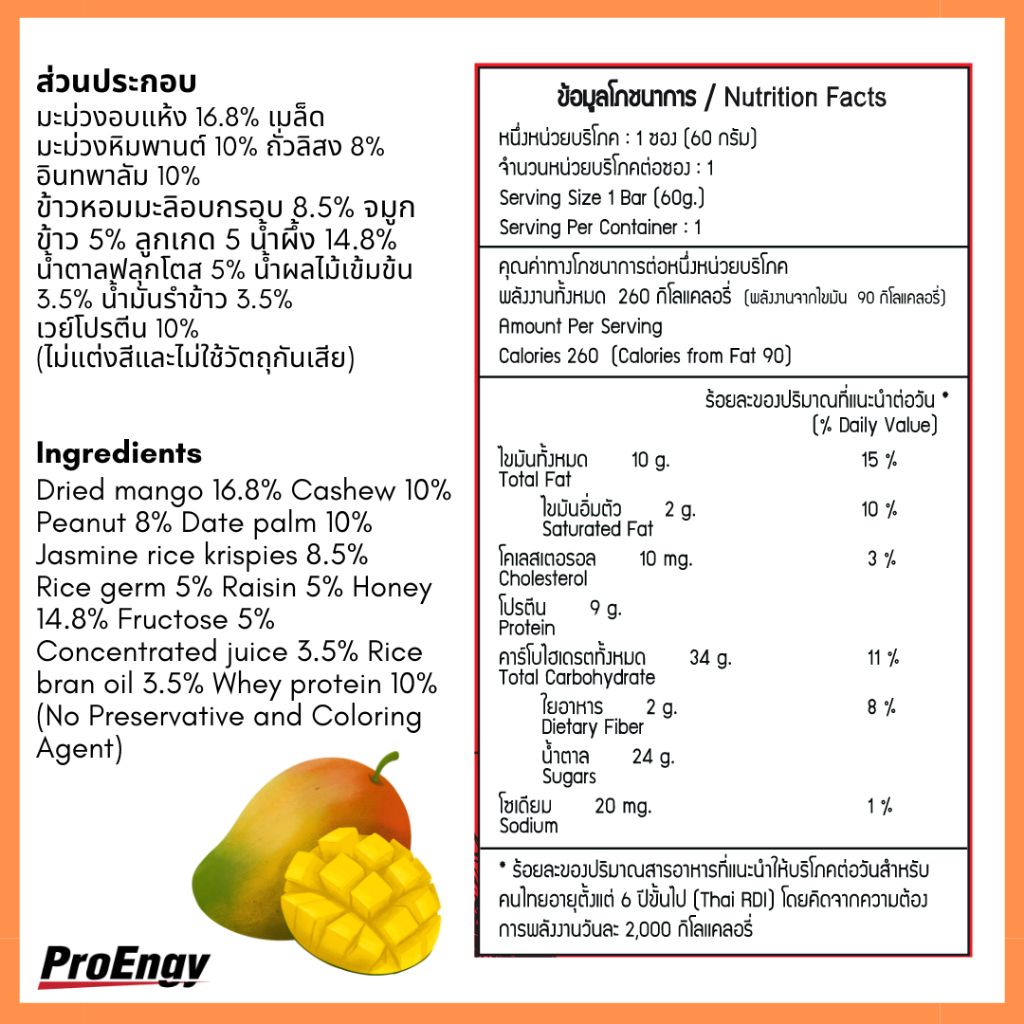 ส่วนประกอบ
มะม่วงอบแห้ง 16.8% เมล็ดมะม่วงหิมพานต์ 10% ถั่วลิสง 8% อินทพาลัม 10%
ข้าวหอมมะลิอบกรอบ 8.5% จมูกข้าว 5% ลูกเกด 5 น้ำผึ้ง 14.8% น้ำตาลฟลุกโตส 5% น้ำผลไม้เข้มข้น 3.5% น้ำมันรำข้าว 3.5% เวย์โปรตีน 10%
(ไม่แต่งสีและไม่ใช้วัตถุกันเสีย)

Ingredients
Dried mango 16.8% Cashew 10% Peanut 8% Date palm 10% Jasmine rice krispies 8.5% Rice germ 5% Raisin 5% Honey 14.8% Fructose 5% Concentrated juice 3.5% Rice bran oil 3.5% Whey protein 10% (No Preservative and Coloring Agent)

ProEngy

ข้อมูลโภชนาการ / Nutrition Facts
หนึ่งหน่วยบริโภค : 1 ซอง (60 กรัม)
จำนวนหน่วยบริโภคต่อซอง : 1
Serving Size 1 Bar (60g.)
Serving Per Container : 1

คุณค่าทางโภชนาการต่อหนึ่งหน่วยบริโภค
พลังงานทั้งหมด 260 กิโลแคลอรี่ (พลังงานจากไขมัน 90 กิโลแคลอรี่)
Amount Per Serving
Calories 260 (Calories from Fat 90)

ร้อยละของปริมาณที่แนะนำต่อวัน *
(% Daily Value)
ไขมันทั้งหมด 10 g. 15 %
Total Fat
ไขมันอิ่มตัว 2 g. 10 %
Saturated Fat
โคเลสเตอรอล 10 mg. 3 %
Cholesterol
โปรตีน 9 g.
Protein
คาร์โบไฮเดรตทั้งหมด 34 g. 11 %
Total Carbohydrate
ใยอาหาร 2 g. 8 %
Dietary Fiber
น้ำตาล 24 g.
Sugars
โซเดียม 20 mg. 1 %
Sodium

* ร้อยละของปริมาณสารอาหารที่แนะนำให้บริโภคต่อวันสำหรับคนไทยอายุตั้งแต่ 6 ปีขึ้นไป (Thai RDI) โดยคิดจากความต้องการพลังงานวันละ 2,000 กิโลแคลอรี่